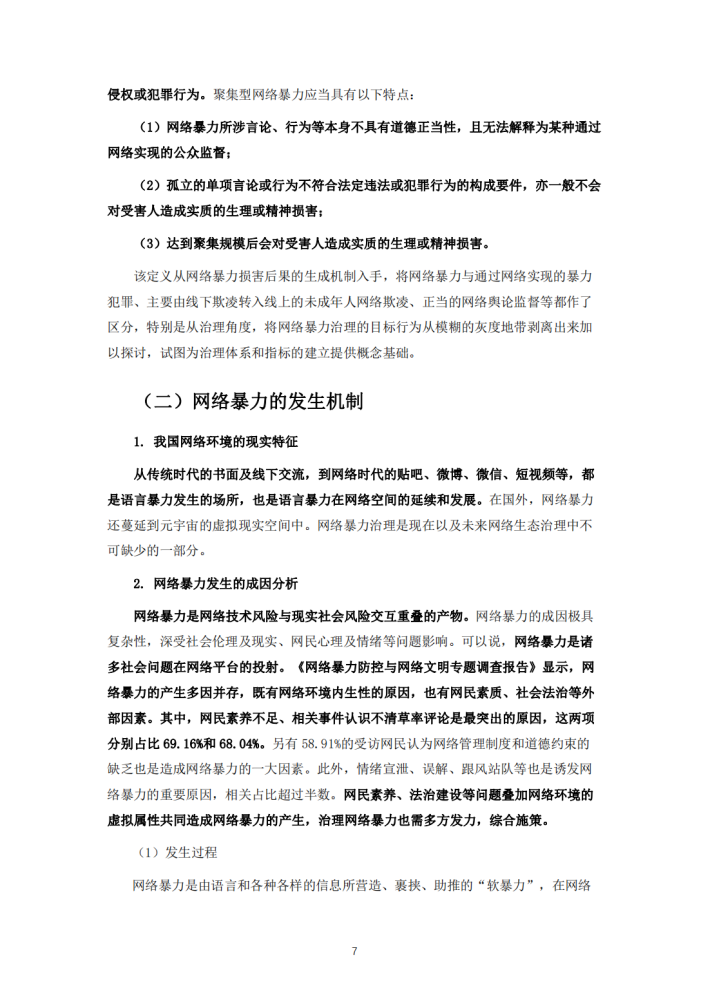 侵权或犯罪行为。聚集型网络暴力应当具有以下特点：

（1）网络暴力所涉言论、行为等本身不具有道德正当性，且无法解释为某种通过网络实现的公众监督；

（2）孤立的单项言论或行为不符合法定违法或犯罪行为的构成要件，亦一般不会对受害人造成实质的生理或精神损害；

（3）达到聚集规模后会对受害人造成实质的生理或精神损害。

该定义从网络暴力损害后果的生成机制入手，将网络暴力与通过网络实现的暴力犯罪、主要由线下欺凌转入线上的未成年人网络欺凌、正当的网络舆论监督等都作了区分，特别是从治理角度，将网络暴力治理的目标行为从模糊的灰度地带剥离出来加以探讨，试图为治理体系和指标的建立提供概念基础。

（二）网络暴力的发生机制

1. 我国网络环境的现实特征

从传统时代的书面及线下交流，到网络时代的贴吧、微博、微信、短视频等，都是语言暴力发生的场所，也是语言暴力在网络空间的延续和发展。在国外，网络暴力还蔓延到元宇宙的虚拟现实空间中。网络暴力治理是现在以及未来网络生态治理中不可缺少的一部分。

2. 网络暴力发生的成因分析

网络暴力是网络技术风险与现实社会风险交互重叠的产物。网络暴力的成因极具复杂性，深受社会伦理及现实、网民心理及情绪等问题影响。可以说，网络暴力是诸多社会问题在网络平台的投射。《网络暴力防控与网络文明专题调查报告》显示，网络暴力的产生多因并存，既有网络环境内生性的原因，也有网民素质、社会法治等外部因素。其中，网民素养不足、相关事件认识不清草率评论是最突出的原因，这两项分别占比69.16%和68.04%。另有58.91%的受访网民认为网络管理制度和道德约束的缺乏也是造成网络暴力的一大因素。此外，情绪宣泄、误解、跟风站队等也是诱发网络暴力的重要原因，相关占比超过半数。网民素养、法治建设等问题叠加网络环境的虚拟属性共同造成网络暴力的产生，治理网络暴力也需多方发力，综合施策。

（1）发生过程

网络暴力是由语言和各种各样的信息所营造、裹挟、助推的“软暴力”，在网络

7